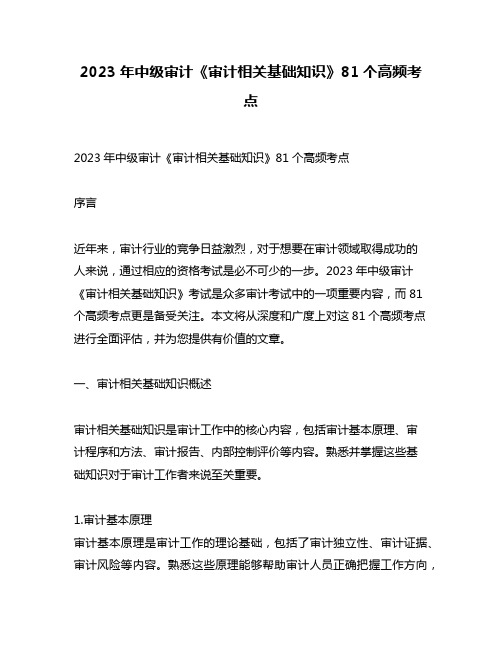 2023 年中级审计《审计相关基础知识》81 个高频考点

2023 年中级审计《审计相关基础知识》81 个高频考点

序言

近年来，审计行业的竞争日益激烈，对于想要在审计领域取得成功的人来说，通过相应的资格考试是必不可少的一步。2023 年中级审计《审计相关基础知识》考试是众多审计考试中的一项重要内容，而 81 个高频考点更是备受关注。本文将从深度和广度上对这 81 个高频考点进行全面评估，并为您提供有价值的文章。

一、审计相关基础知识概述

审计相关基础知识是审计工作中的核心内容，包括审计基本原理、审计程序和方法、审计报告、内部控制评价等内容。熟悉并掌握这些基础知识对于审计工作者来说至关重要。

1.审计基本原理
审计基本原理是审计工作的理论基础，包括了审计独立性、审计证据、审计风险等内容。熟悉这些原理能够帮助审计人员正确把握工作方向，